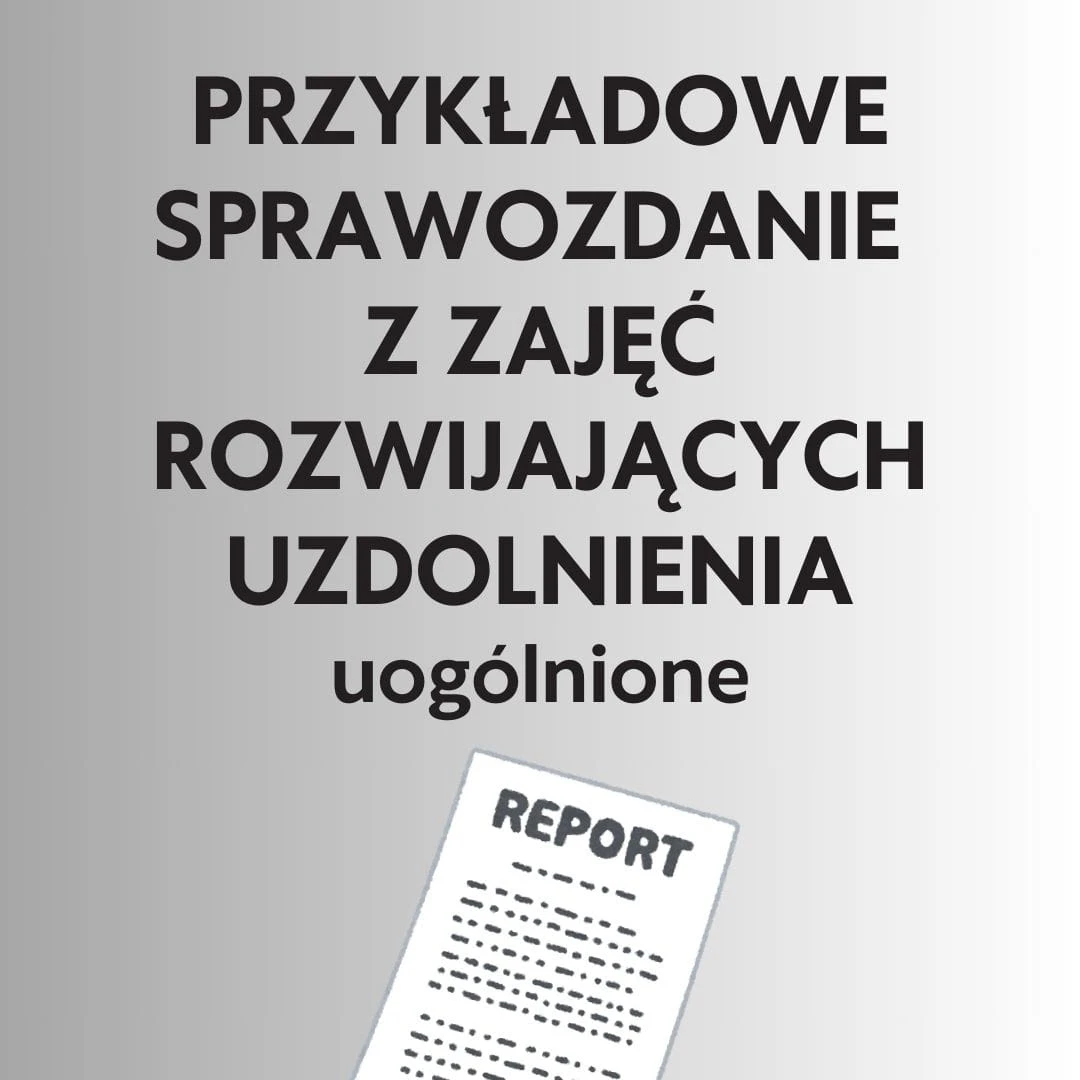 PRZYKŁADOWE SPRAWOZDANIE Z ZAJĘĆ ROZWIJAJĄCYCH UZDOLNIENIA

uogólnione

REPORT